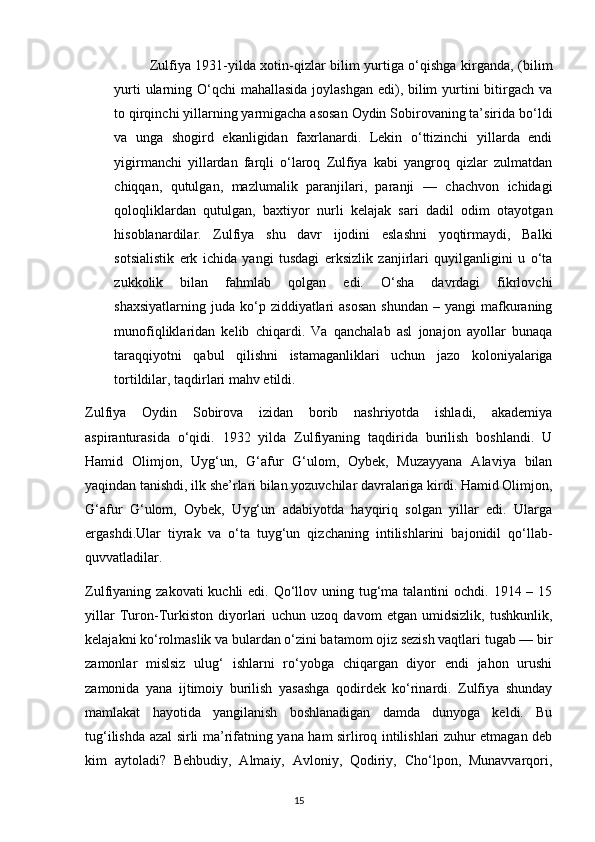 Zulfiya 1931-yilda xotin-qizlar bilim yurtiga o‘qishga kirganda, (bilim yurti ularning O‘qchi mahallasida joylashgan edi), bilim yurtini bitirgach va to qirqinchi yillarning yarmigacha asosan Oydin Sobirovaning ta’sirida bo‘ldi va unga shogird ekanligidan faxrlanardi. Lekin o‘ttizinchi yillarda endi yigirmanchi yillardan farqli o‘laroq Zulfiya kabi yangroq qizlar zulmatdan chiqqan, qutulgan, mazlumalik paranjilari, paranji — chachvon ichidagi qoloqliklardan qutulgan, baxtiyor nurli kelajak sari dadil odim otayotgan hisoblanardilar. Zulfiya shu davr ijodini eslashni yoqtirmaydi, Balki sotsialistik erk ichida yangi tusdagi erksizlik zanjirlari quyilganligini u o‘ta zukkolik bilan fahmlab qolgan edi. O‘sha davrdagi fikrlovchi shaxsiyatlarning juda ko‘p ziddiyatlari asosan shundan – yangi mafkuraning munofiqliklaridan kelib chiqardi. Va qanchalab asl jonajon ayollar bunaqa taraqqiyotni qabul qilishni istamaganliklari uchun jazo koloniyalariga tortildilar, taqdirlari mahv etildi.

Zulfiya Oydin Sobirova izidan borib nashriyotda ishladi, akademiya aspiranturasida o‘qidi. 1932 yilda Zulfiyaning taqdirida burilish boshlandi. U Hamid Olimjon, Uyg‘un, G‘afur G‘ulom, Oybek, Muzayyana Alaviya bilan yaqindan tanishdi, ilk she’rlari bilan yozuvchilar davralariga kirdi. Hamid Olimjon, G‘afur G‘ulom, Oybek, Uyg‘un adabiyotda hayqiriq solgan yillar edi. Ularga ergashdi.Ular tiyrak va o‘ta tuyg‘un qizchaning intilishlarini bajonidil qo‘llab-quvvatladilar.

Zulfiyaning zakovati kuchli edi. Qo‘llov uning tug‘ma talantini ochdi. 1914 – 15 yillar Turon-Turkiston diyorlari uchun uzoq davom etgan umidsizlik, tushkunlik, kelajakni ko‘rolmaslik va bulardan o‘zini batamom ojiz sezish vaqtlari tugab — bir zamonlar mislsiz ulug‘ ishlarni ro‘yobga chiqargan diyor endi jahon urushi zamonida yana ijtimoiy burilish yasashga qodirdek ko‘rinardi. Zulfiya shunday mamlakat hayotida yangilanish boshlanadigan damda dunyoga keldi. Bu tug‘ilishda azal sirli ma’rifatning yana ham sirliroq intilishlari zuhur etmagan deb kim aytoladi? Behbudiy, Almaiy, Avloniy, Qodiriy, Cho‘lpon, Munavvarqori,

15